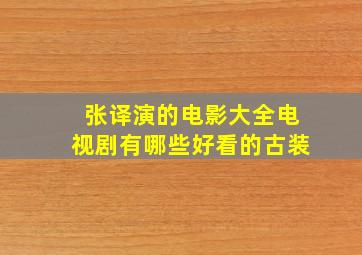 张译演的电影大全电视剧有哪些好看的古装